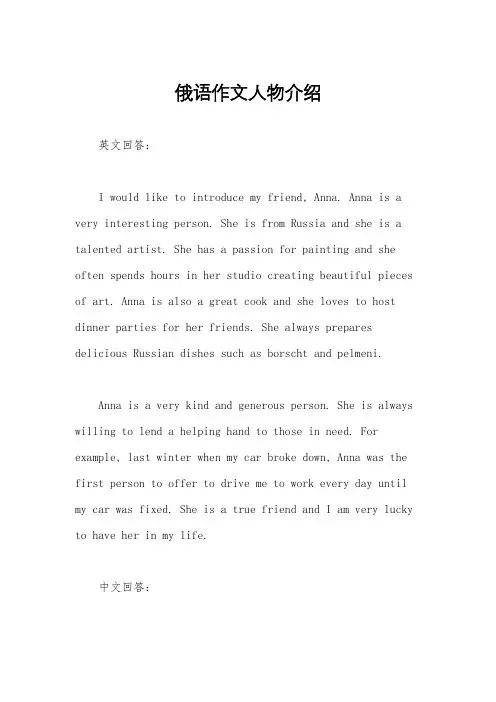 俄语作文人物介绍

英文回答：

I would like to introduce my friend, Anna. Anna is a very interesting person. She is from Russia and she is a talented artist. She has a passion for painting and she often spends hours in her studio creating beautiful pieces of art. Anna is also a great cook and she loves to host dinner parties for her friends. She always prepares delicious Russian dishes such as borscht and pelmeni.

Anna is a very kind and generous person. She is always willing to lend a helping hand to those in need. For example, last winter when my car broke down, Anna was the first person to offer to drive me to work every day until my car was fixed. She is a true friend and I am very lucky to have her in my life.

中文回答：